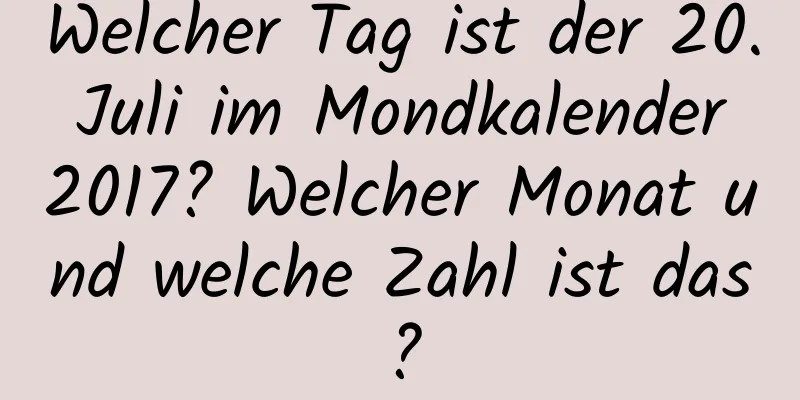 Welcher Tag ist der 20. Juli im Mondkalender 2017? Welcher Monat und welche Zahl ist das?